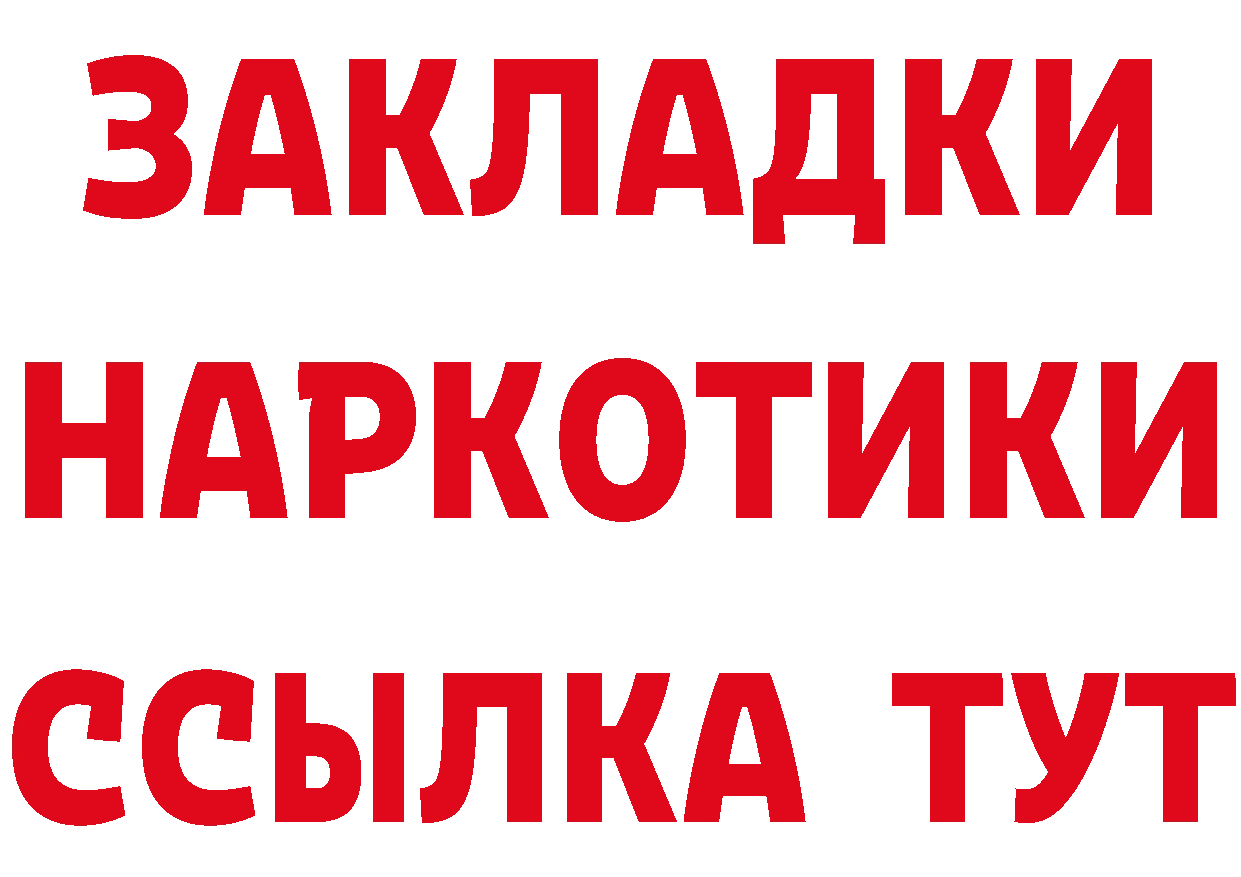 ЗАКЛАДКИ НАРКОТИКИ ССЫЛКА ТУТ